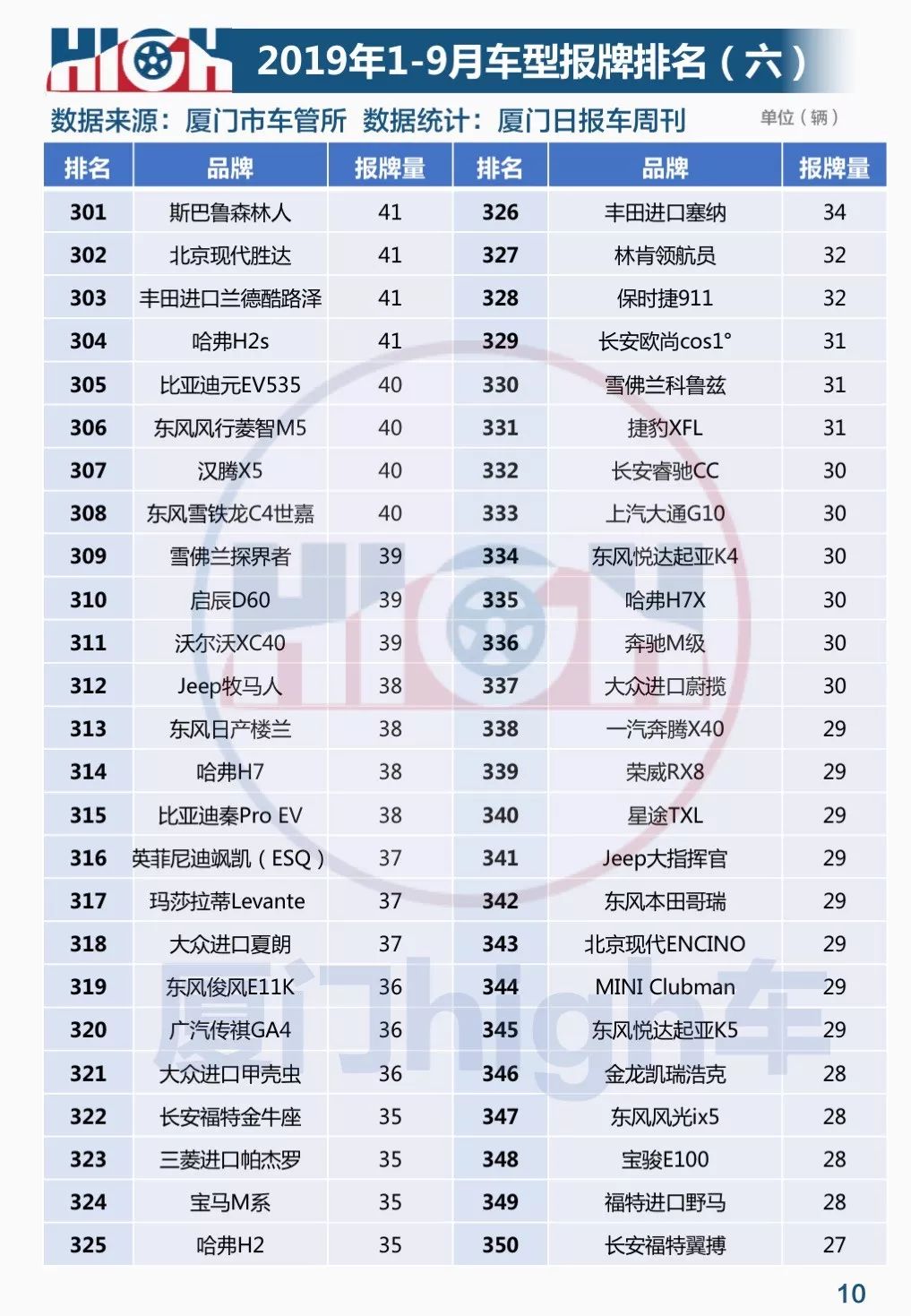 HIGH

2019年1-9月车型报牌排名（六）

数据来源：厦门市车管所 数据统计：厦门日报车周刊

单位（辆）

| 排名 | 品牌 | 报牌量 | 排名 | 品牌 | 报牌量 |
|---|---|---|---|---|---|
| 301 | 斯巴鲁森林人 | 41 | 326 | 丰田进口塞纳 | 34 |
| 302 | 北京现代胜达 | 41 | 327 | 林肯领航员 | 32 |
| 303 | 丰田进口兰德酷路泽 | 41 | 328 | 保时捷911 | 32 |
| 304 | 哈弗H2s | 41 | 329 | 长安欧尚cos1° | 31 |
| 305 | 比亚迪元EV535 | 40 | 330 | 雪佛兰科鲁兹 | 31 |
| 306 | 东风风行菱智M5 | 40 | 331 | 捷豹XFL | 31 |
| 307 | 汉腾X5 | 40 | 332 | 长安睿驰CC | 30 |
| 308 | 东风雪铁龙C4世嘉 | 40 | 333 | 上汽大通G10 | 30 |
| 309 | 雪佛兰探界者 | 39 | 334 | 东风悦达起亚K4 | 30 |
| 310 | 启辰D60 | 39 | 335 | 哈弗H7X | 30 |
| 311 | 沃尔沃XC40 | 39 | 336 | 奔驰M级 | 30 |
| 312 | Jeep牧马人 | 38 | 337 | 大众进口蔚揽 | 30 |
| 313 | 东风日产楼兰 | 38 | 338 | 一汽奔腾X40 | 29 |
| 314 | 哈弗H7 | 38 | 339 | 荣威RX8 | 29 |
| 315 | 比亚迪秦Pro EV | 38 | 340 | 星途TXL | 29 |
| 316 | 英菲尼迪飒凯（ESQ） | 37 | 341 | Jeep大指挥官 | 29 |
| 317 | 玛莎拉蒂Levante | 37 | 342 | 东风本田哥瑞 | 29 |
| 318 | 大众进口夏朗 | 37 | 343 | 北京现代ENCINO | 29 |
| 319 | 东风俊风E11K | 36 | 344 | MINI Clubman | 29 |
| 320 | 广汽传祺GA4 | 36 | 345 | 东风悦达起亚K5 | 29 |
| 321 | 大众进口甲壳虫 | 36 | 346 | 金龙凯瑞浩克 | 28 |
| 322 | 长安福特金牛座 | 35 | 347 | 东风风光ix5 | 28 |
| 323 | 三菱进口帕杰罗 | 35 | 348 | 宝骏E100 | 28 |
| 324 | 宝马M系 | 35 | 349 | 福特进口野马 | 28 |
| 325 | 哈弗H2 | 35 | 350 | 长安福特翼搏 | 27 |

10

厦门high车